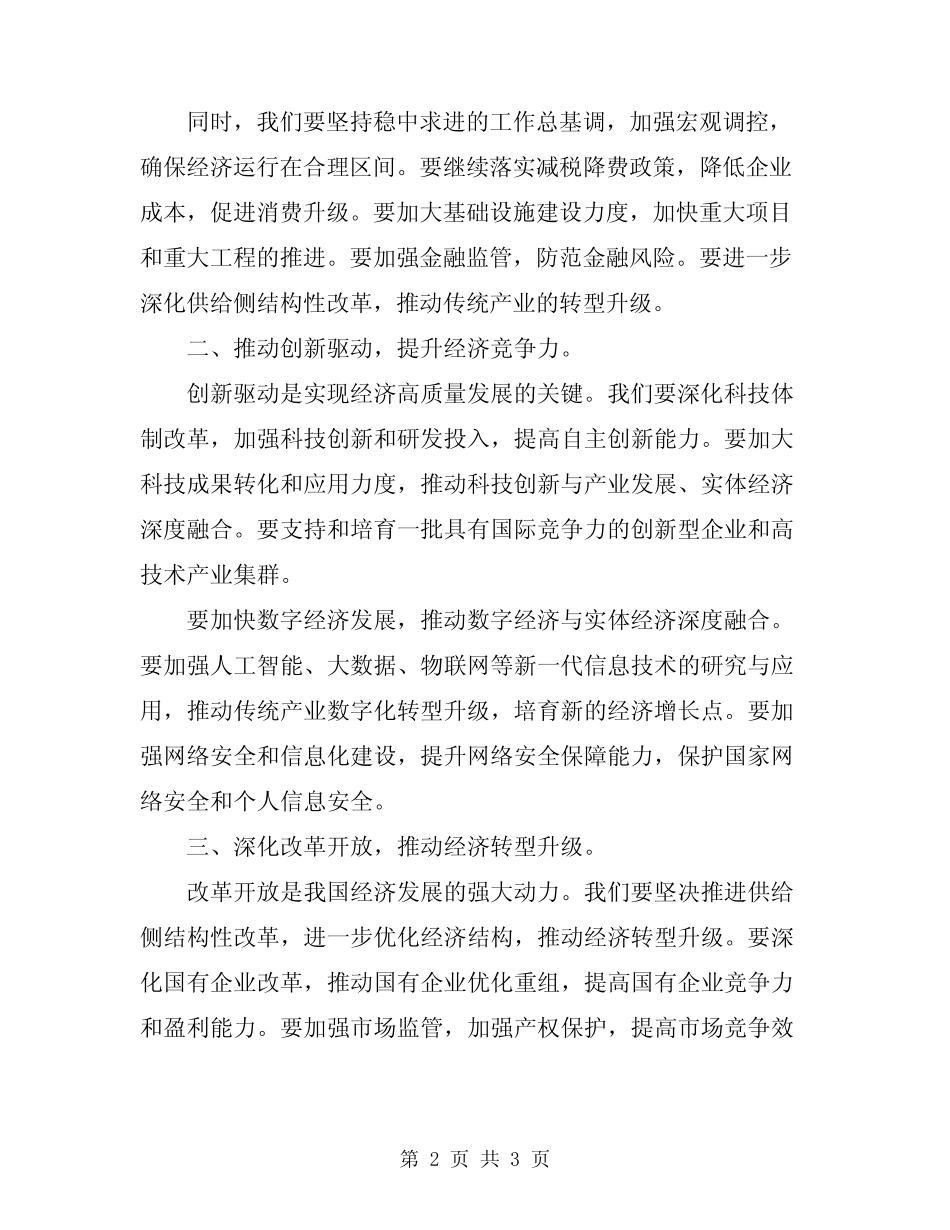 同时，我们要坚持稳中求进的工作总基调，加强宏观调控，确保经济运行在合理区间。要继续落实减税降费政策，降低企业成本，促进消费升级。要加大基础设施建设力度，加快重大项目和重大工程的推进。要加强金融监管，防范金融风险。要进一步深化供给侧结构性改革，推动传统产业的转型升级。

二、推动创新驱动，提升经济竞争力。

创新驱动是实现经济高质量发展的关键。我们要深化科技体制改革，加强科技创新和研发投入，提高自主创新能力。要加大科技成果转化和应用力度，推动科技创新与产业发展、实体经济深度融合。要支持和培育一批具有国际竞争力的创新型企业和高技术产业集群。

要加快数字经济发展，推动数字经济与实体经济深度融合。要加强人工智能、大数据、物联网等新一代信息技术的研究与应用，推动传统产业数字化转型升级，培育新的经济增长点。要加强网络安全和信息化建设，提升网络安全保障能力，保护国家网络安全和个人信息安全。

三、深化改革开放，推动经济转型升级。

改革开放是我国经济发展的强大动力。我们要坚决推进供给侧结构性改革，进一步优化经济结构，推动经济转型升级。要深化国有企业改革，推动国有企业优化重组，提高国有企业竞争力和盈利能力。要加强市场监管，加强产权保护，提高市场竞争效

第 2 页 共 3 页